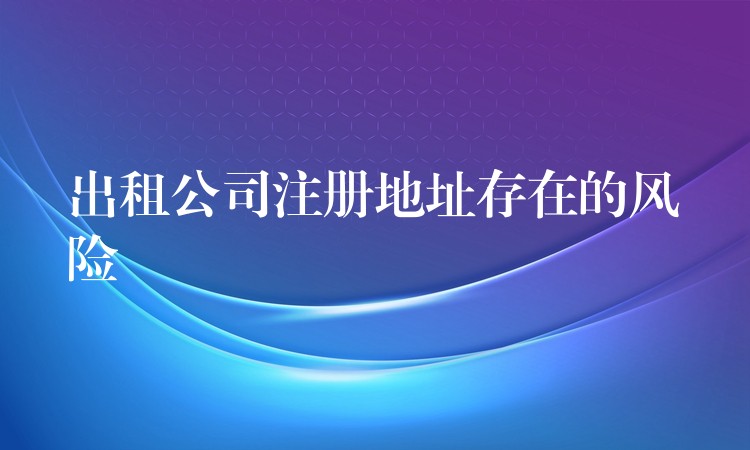 出租公司注册地址存在的风险